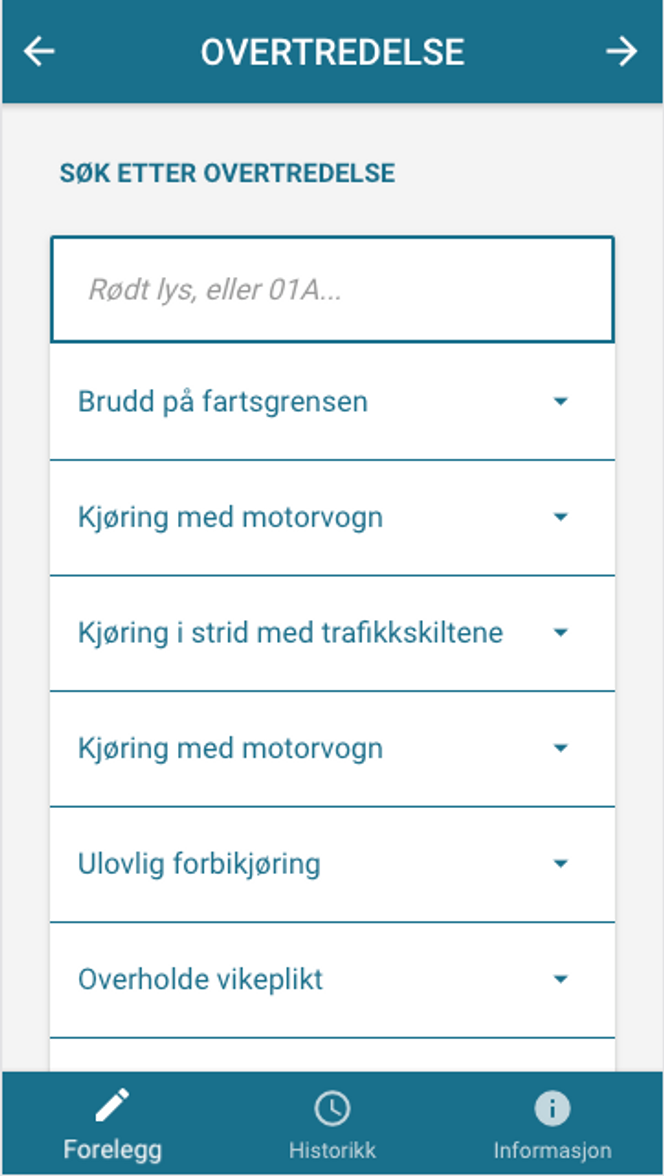 OVERTREDELSE

SØK ETTER OVERTREDELSE

Rødt lys, eller 01A...

Brudd på fartsgrensen

Kjøring med motorvogn

Kjøring i strid med trafikkskiltene

Kjøring med motorvogn

Ulovlig forbikjøring

Overholde vikeplikt

Forelegg
Historikk
Informasjon